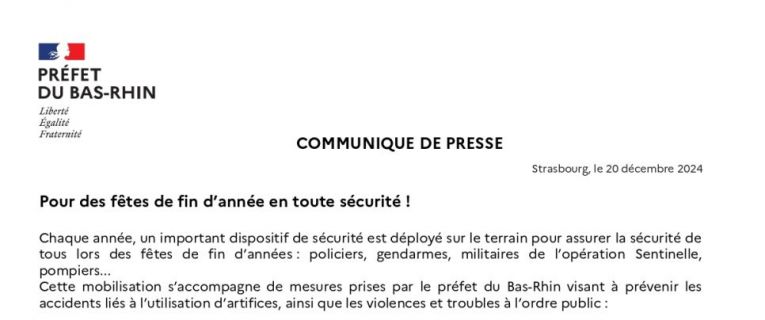 PRÉFET
DU BAS-RHIN
Liberté
Égalité
Fraternité

COMMUNIQUE DE PRESSE

Strasbourg, le 20 décembre 2024

Pour des fêtes de fin d'année en toute sécurité !

Chaque année, un important dispositif de sécurité est déployé sur le terrain pour assurer la sécurité de tous lors des fêtes de fin d'années : policiers, gendarmes, militaires de l'opération Sentinelle, pompiers...
Cette mobilisation s'accompagne de mesures prises par le préfet du Bas-Rhin visant à prévenir les accidents liés à l'utilisation d'artifices, ainsi que les violences et troubles à l'ordre public :